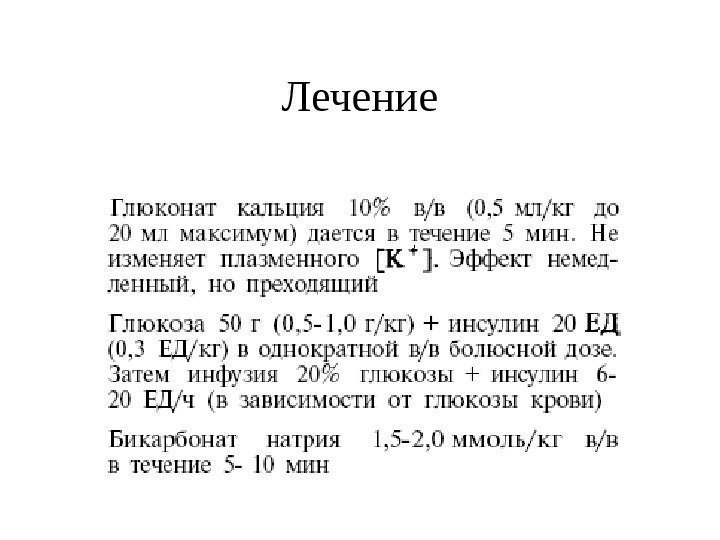 Лечение

Глюконат кальция 10% в/в (0,5 мл/кг до 20 мл максимум) дается в течение 5 мин. Не изменяет плазменного $[K^+]$. Эффект немедленный, но преходящий

Глюкоза 50 г (0,5-1,0 г/кг) + инсулин 20 ЕД (0,3 ЕД/кг) в однократной в/в болюсной дозе. Затем инфузия 20% глюкозы + инсулин 6-20 ЕД/ч (в зависимости от глюкозы крови)

Бикарбонат натрия 1,5-2,0 ммоль/кг в/в в течение 5- 10 мин